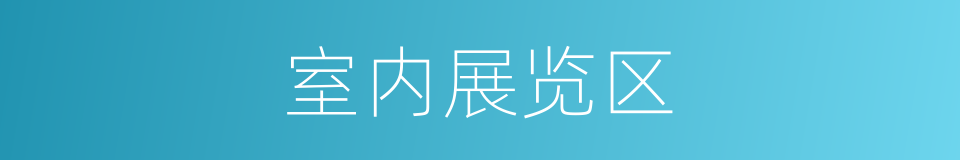 室内展览区